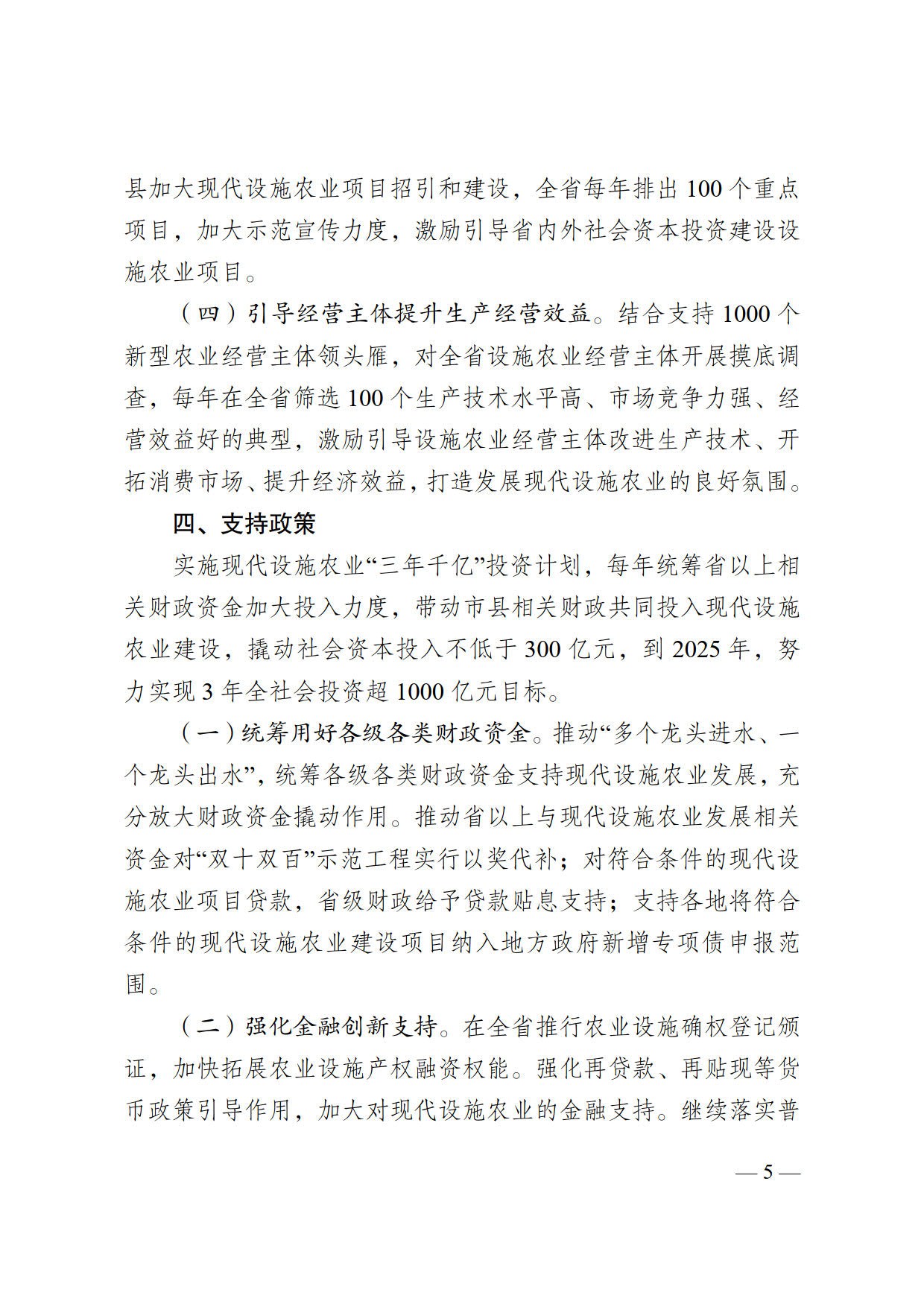 县加大现代设施农业项目招引和建设，全省每年排出 100 个重点项目，加大示范宣传力度，激励引导省内外社会资本投资建设设施农业项目。

（四）引导经营主体提升生产经营效益。结合支持 1000 个新型农业经营主体领头雁，对全省设施农业经营主体开展摸底调查，每年在全省筛选 100 个生产技术水平高、市场竞争力强、经营效益好的典型，激励引导设施农业经营主体改进生产技术、开拓消费市场、提升经济效益，打造发展现代设施农业的良好氛围。

四、支持政策

实施现代设施农业“三年千亿”投资计划，每年统筹省以上相关财政资金加大投入力度，带动市县相关财政共同投入现代设施农业建设，撬动社会资本投入不低于 300 亿元，到 2025 年，努力实现 3 年全社会投资超 1000 亿元目标。

（一）统筹用好各级各类财政资金。推动“多个龙头进水、一个龙头出水”，统筹各级各类财政资金支持现代设施农业发展，充分放大财政资金撬动作用。推动省以上与现代设施农业发展相关资金对“双十双百”示范工程实行以奖代补；对符合条件的现代设施农业项目贷款，省级财政给予贷款贴息支持；支持各地将符合条件的现代设施农业建设项目纳入地方政府新增专项债申报范围。

（二）强化金融创新支持。在全省推行农业设施确权登记颁证，加快拓展农业设施产权融资权能。强化再贷款、再贴现等货币政策引导作用，加大对现代设施农业的金融支持。继续落实普

— 5 —